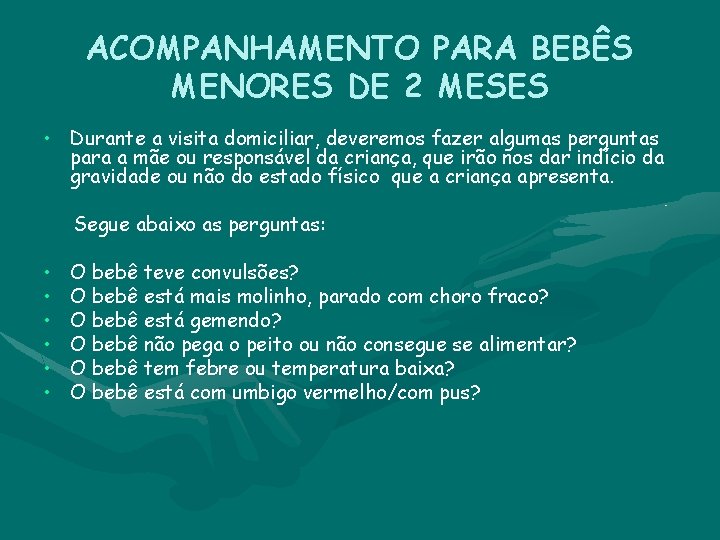 ACOMPANHAMENTO PARA BEBÊS MENORES DE 2 MESES

• Durante a visita domiciliar, deveremos fazer algumas perguntas para a mãe ou responsável da criança, que irão nos dar indício da gravidade ou não do estado físico que a criança apresenta.

Segue abaixo as perguntas:

• O bebê teve convulsões?
• O bebê está mais molinho, parado com choro fraco?
• O bebê está gemendo?
• O bebê não pega o peito ou não consegue se alimentar?
• O bebê tem febre ou temperatura baixa?
• O bebê está com umbigo vermelho/com pus?